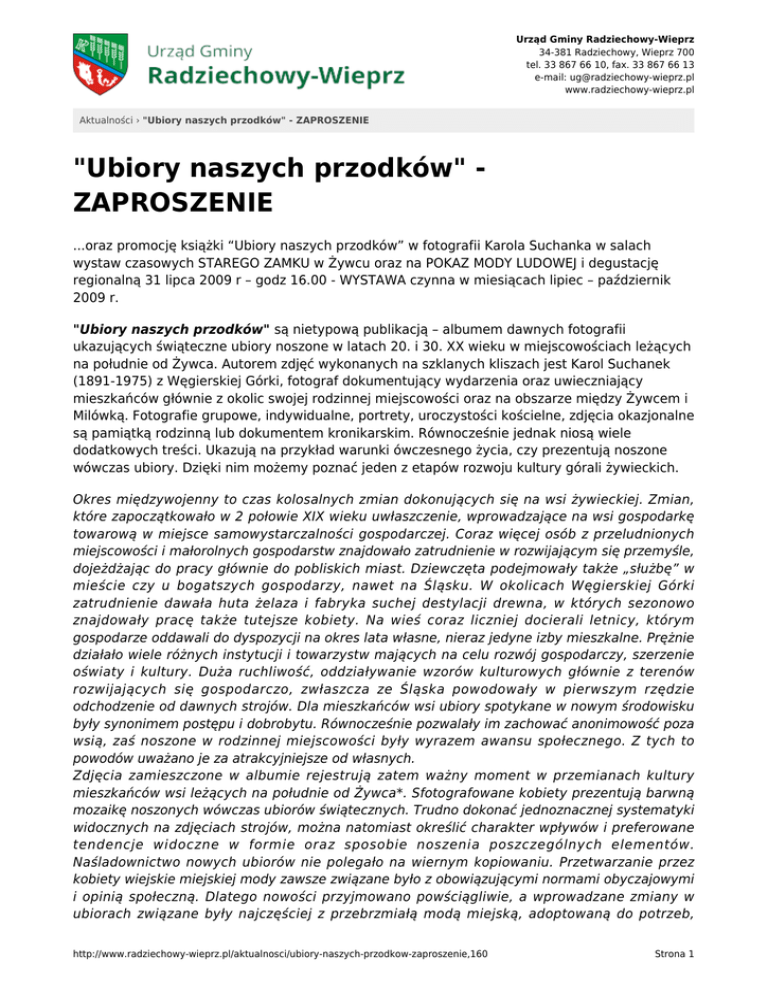 Urząd Gminy
Radziechowy-Wieprz

Urząd Gminy Radziechowy-Wieprz
34-381 Radziechowy, Wieprz 700
tel. 33 867 66 10, fax. 33 867 66 13
e-mail: ug@radziechowy-wieprz.pl
www.radziechowy-wieprz.pl

Aktualności › "Ubiory naszych przodków" - ZAPROSZENIE

"Ubiory naszych przodków" - ZAPROSZENIE

...oraz promocję książki “Ubiory naszych przodków” w fotografii Karola Suchanka w salach wystaw czasowych STAREGO ZAMKU w Żywcu oraz na POKAZ MODY LUDOWEJ i degustację regionalną 31 lipca 2009 r – godz 16.00 - WYSTAWA czynna w miesiącach lipiec – październik 2009 r.

"Ubiory naszych przodków" są nietypową publikacją – albumem dawnych fotografii ukazujących świąteczne ubiory noszone w latach 20. i 30. XX wieku w miejscowościach leżących na południe od Żywca. Autorem zdjęć wykonanych na szklanych kliszach jest Karol Suchanek (1891-1975) z Węgierskiej Górki, fotograf dokumentujący wydarzenia oraz uwieczniający mieszkańców głównie z okolic swojej rodzinnej miejscowości oraz na obszarze między Żywcem i Milówką. Fotografie grupowe, indywidualne, portrety, uroczystości kościelne, zdjęcia okazjonalne są pamiątką rodzinną lub dokumentem kronikarskim. Równocześnie jednak niosą wiele dodatkowych treści. Ukazują na przykład warunki ówczesnego życia, czy prezentują noszone wówczas ubiory. Dzięki nim możemy poznać jeden z etapów rozwoju kultury górali żywieckich.

Okres międzywojenny to czas kolosalnych zmian dokonujących się na wsi żywieckiej. Zmian, które zapoczątkowało w 2 połowie XIX wieku uwłaszczenie, wprowadzające na wsi gospodarkę towarową w miejsce samowystarczalności gospodarczej. Coraz więcej osób z przeludnionych miejscowości i małorolnych gospodarstw znajdowało zatrudnienie w rozwijającym się przemyśle, dojeżdżając do pracy głównie do pobliskich miast. Dziewczęta podejmowały także „służbę” w mieście czy u bogatszych gospodarzy, nawet na Śląsku. W okolicach Węgierskiej Górki zatrudnienie dawała huta żelaza i fabryka suchej destylacji drewna, w których sezonowo znajdowały pracę także tutejsze kobiety. Na wieś coraz liczniej docierali letnicy, którym gospodarze oddawali do dyspozycji na okres lata własne, nieraz jedyne izby mieszkalne. Prężnie działało wiele różnych instytucji i towarzystw mających na celu rozwój gospodarczy, szerzenie oświaty i kultury. Duża ruchliwość, oddziaływanie wzorów kulturowych głównie z terenów rozwijających się gospodarczo, zwłaszcza ze Śląska powodowały w pierwszym rzędzie odchodzenie od dawnych strojów. Dla mieszkańców wsi ubiory spotykane w nowym środowisku były synonimem postępu i dobrobytu. Równocześnie pozwalały im zachować anonimowość poza wsią, zaś noszone w rodzinnej miejscowości były wyrazem awansu społecznego. Z tych to powodów uważano je za atrakcyjniejsze od własnych.
Zdjęcia zamieszczone w albumie rejestrują zatem ważny moment w przemianach kultury mieszkańców wsi leżących na południe od Żywca*. Sfotografowane kobiety prezentują barwną mozaikę noszonych wówczas ubiorów świątecznych. Trudno dokonać jednoznacznej systematyki widocznych na zdjęciach strojów, można natomiast określić charakter wpływów i preferowane tendencje widoczne w formie oraz sposobie noszenia poszczególnych elementów. Naśladownictwo nowych ubiorów nie polegało na wiernym kopiowaniu. Przetwarzanie przez kobiety wiejskie miejskiej mody zawsze związane było z obowiązującymi normami obyczajowymi i opinią społeczną. Dlatego nowości przyjmowano powściągliwie, a wprowadzane zmiany w ubiorach związane były najczęściej z przebrzmiałą modą miejską, adoptowaną do potrzeb,

http://www.radziechowy-wieprz.pl/aktualnosci/ubiory-naszych-przodkow-zaproszenie,160

Strona 1